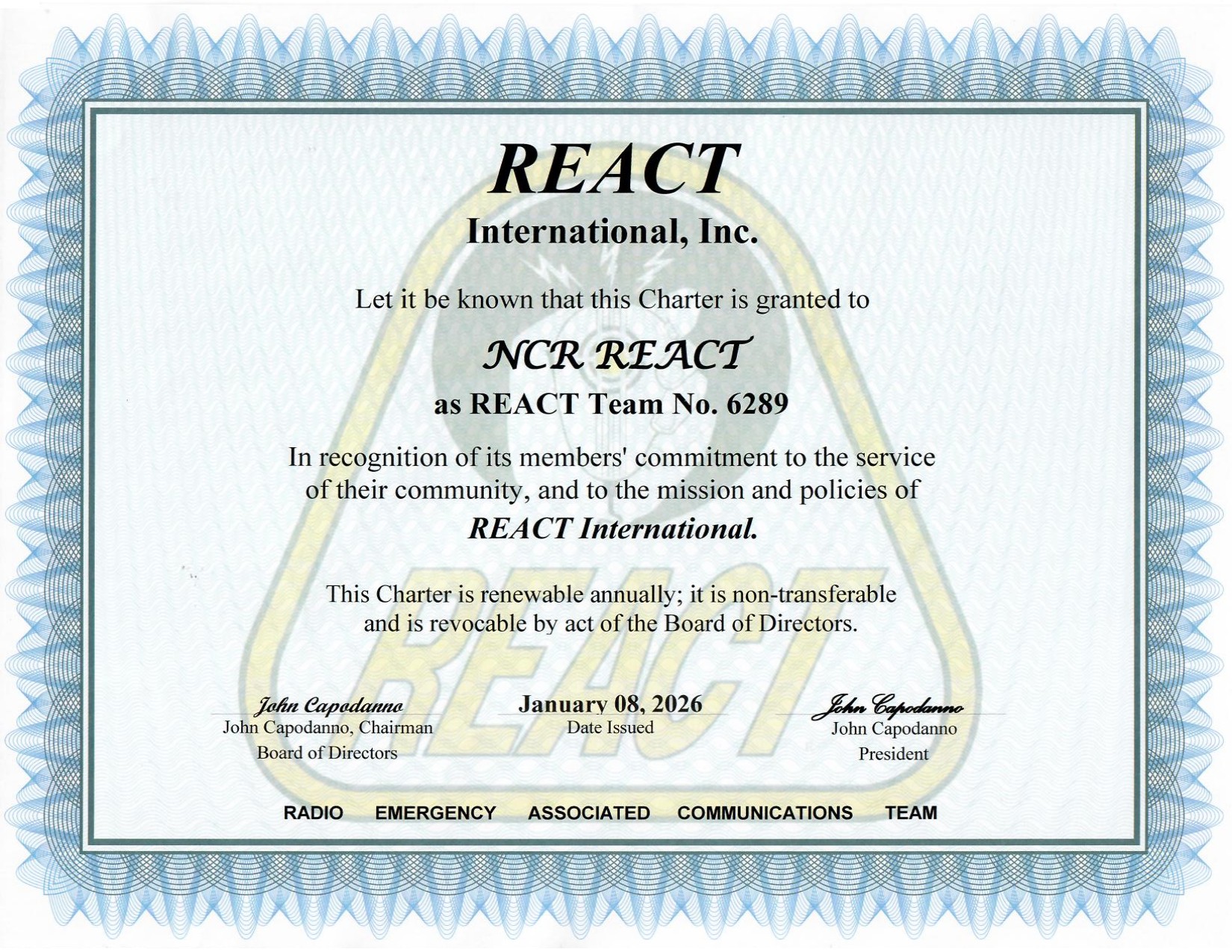 REACT

International, Inc.

Let it be known that this Charter is granted to

NCR REACT

as REACT Team No. 6289

In recognition of its members' commitment to the service of their community, and to the mission and policies of REACT International.

This Charter is renewable annually; it is non-transferable and is revocable by act of the Board of Directors.

John Capodanno
John Capodanno, Chairman
Board of Directors

January 08, 2026
Date Issued

John Capodanno
John Capodanno
President

RADIO EMERGENCY ASSOCIATED COMMUNICATIONS TEAM

REACT